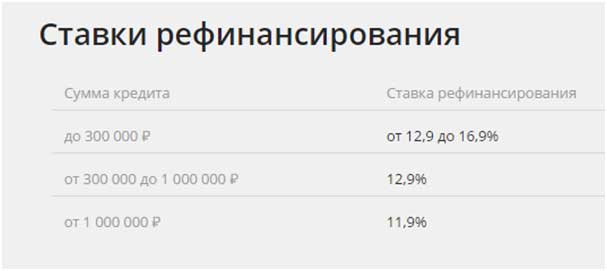 Ставки рефинансирования

| Сумма кредита | Ставка рефинансирования |
|---|---|
| до 300 000 ₽ | от 12,9 до 16,9% |
| от 300 000 до 1 000 000 ₽ | 12,9% |
| от 1 000 000 ₽ | 11,9% |